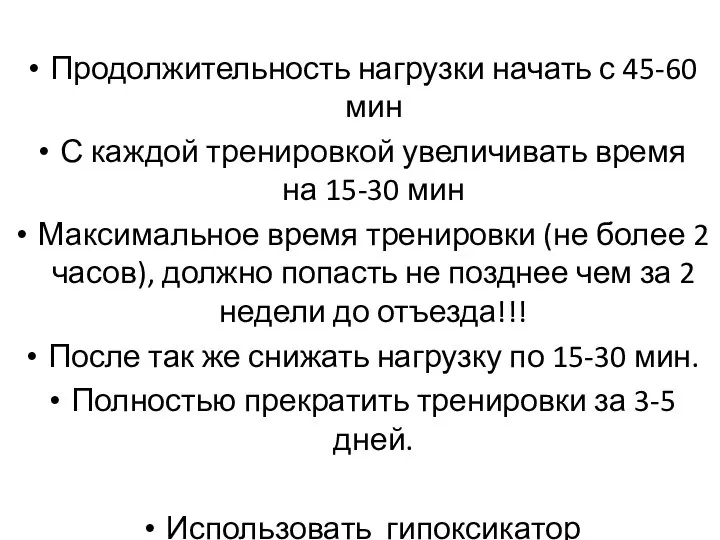 • Продолжительность нагрузки начать с 45-60 мин

• С каждой тренировкой увеличивать время на 15-30 мин

• Максимальное время тренировки (не более 2 часов), должно попасть не позднее чем за 2 недели до отъезда!!!

• После так же снижать нагрузку по 15-30 мин.

• Полностью прекратить тренировки за 3-5 дней.

• Использовать гипоксикатор